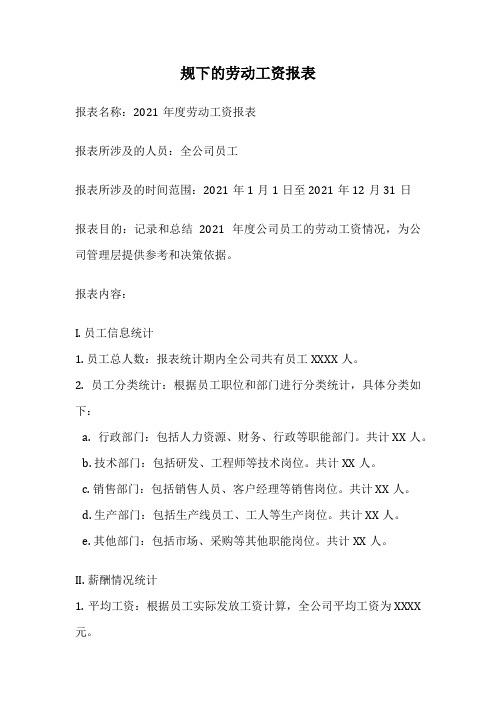 规下的劳动工资报表

报表名称：2021 年度劳动工资报表

报表所涉及的人员：全公司员工

报表所涉及的时间范围：2021 年 1 月 1 日至 2021 年 12 月 31 日

报表目的：记录和总结 2021 年度公司员工的劳动工资情况，为公司管理层提供参考和决策依据。

报表内容：

I. 员工信息统计

1. 员工总人数：报表统计期内全公司共有员工 XXXX 人。

2. 员工分类统计：根据员工职位和部门进行分类统计，具体分类如下：

a. 行政部门：包括人力资源、财务、行政等职能部门。共计 XX 人。

b. 技术部门：包括研发、工程师等技术岗位。共计 XX 人。

c. 销售部门：包括销售人员、客户经理等销售岗位。共计 XX 人。

d. 生产部门：包括生产线员工、工人等生产岗位。共计 XX 人。

e. 其他部门：包括市场、采购等其他职能岗位。共计 XX 人。

II. 薪酬情况统计

1. 平均工资：根据员工实际发放工资计算，全公司平均工资为 XXXX 元。